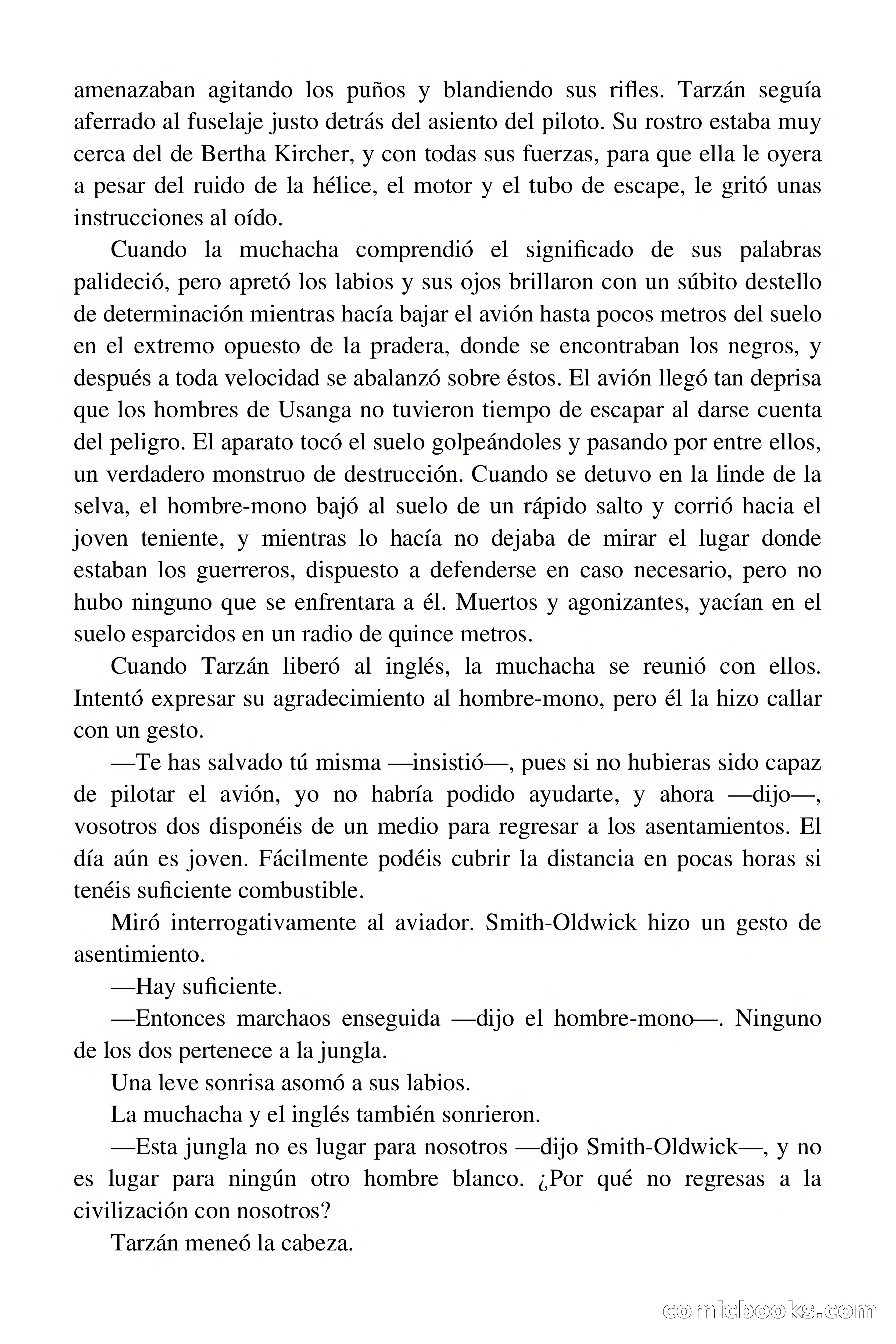 amenazaban agitando los puños y blandiendo sus rifles. Tarzán seguía aferrado al fuselaje justo detrás del asiento del piloto. Su rostro estaba muy cerca del de Bertha Kircher, y con todas sus fuerzas, para que ella le oyera a pesar del ruido de la hélice, el motor y el tubo de escape, le gritó unas instrucciones al oído.

Cuando la muchacha comprendió el significado de sus palabras palideció, pero apretó los labios y sus ojos brillaron con un súbito destello de determinación mientras hacía bajar el avión hasta pocos metros del suelo en el extremo opuesto de la pradera, donde se encontraban los negros, y después a toda velocidad se abalanzó sobre éstos. El avión llegó tan deprisa que los hombres de Usanga no tuvieron tiempo de escapar al darse cuenta del peligro. El aparato tocó el suelo golpeándoles y pasando por entre ellos, un verdadero monstruo de destrucción. Cuando se detuvo en la linde de la selva, el hombre-mono bajó al suelo de un rápido salto y corrió hacia el joven teniente, y mientras lo hacía no dejaba de mirar el lugar donde estaban los guerreros, dispuesto a defenderse en caso necesario, pero no hubo ninguno que se enfrentara a él. Muertos y agonizantes, yacían en el suelo esparcidos en un radio de quince metros.

Cuando Tarzán liberó al inglés, la muchacha se reunió con ellos. Intentó expresar su agradecimiento al hombre-mono, pero él la hizo callar con un gesto.

—Te has salvado tú misma —insistió—, pues si no hubieras sido capaz de pilotar el avión, yo no habría podido ayudarte, y ahora —dijo—, vosotros dos disponéis de un medio para regresar a los asentamientos. El día aún es joven. Fácilmente podéis cubrir la distancia en pocas horas si tenéis suficiente combustible.

Miró interrogativamente al aviador. Smith-Oldwick hizo un gesto de asentimiento.

—Hay suficiente.

—Entonces marchaos enseguida —dijo el hombre-mono—. Ninguno de los dos pertenece a la jungla.

Una leve sonrisa asomó a sus labios.

La muchacha y el inglés también sonrieron.

—Esta jungla no es lugar para nosotros —dijo Smith-Oldwick—, y no es lugar para ningún otro hombre blanco. ¿Por qué no regresas a la civilización con nosotros?

Tarzán meneó la cabeza.

comicbooks.com